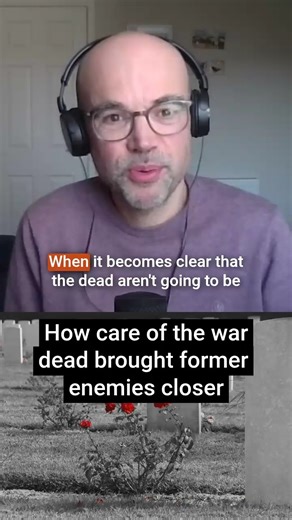 When it becomes clear that the dead aren't going to be

How care of the war dead brought former enemies closer